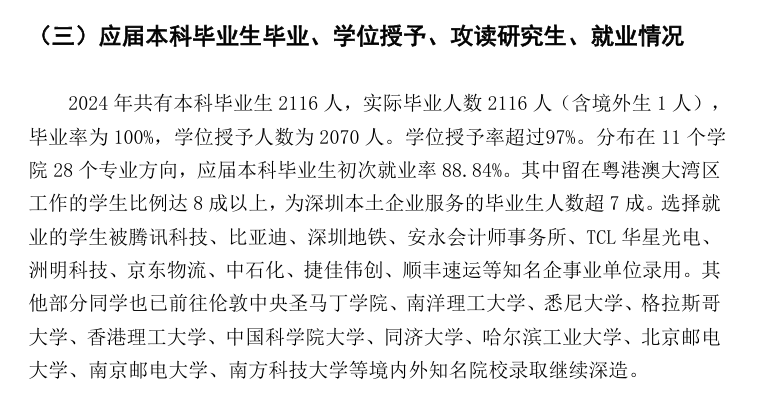 （三）应届本科毕业生毕业、学位授予、攻读研究生、就业情况

2024 年共有本科毕业生 2116 人，实际毕业人数 2116 人（含境外生 1 人），毕业率为 100%，学位授予人数为 2070 人。学位授予率超过97%。分布在 11 个学院 28 个专业方向，应届本科毕业生初次就业率 88.84%。其中留在粤港澳大湾区工作的学生比例达 8 成以上，为深圳本土企业服务的毕业生人数超 7 成。选择就业的学生被腾讯科技、比亚迪、深圳地铁、安永会计师事务所、TCL 华星光电、洲明科技、京东物流、中石化、捷佳伟创、顺丰速运等知名企事业单位录用。其他部分同学也已前往伦敦中央圣马丁学院、南洋理工大学、悉尼大学、格拉斯哥大学、香港理工大学、中国科学院大学、同济大学、哈尔滨工业大学、北京邮电大学、南京邮电大学、南方科技大学等境内外知名院校录取继续深造。